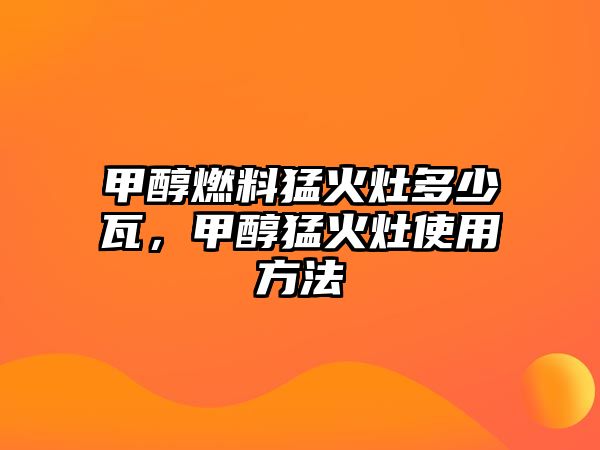 甲醇燃料猛火灶多少瓦，甲醇猛火灶使用方法